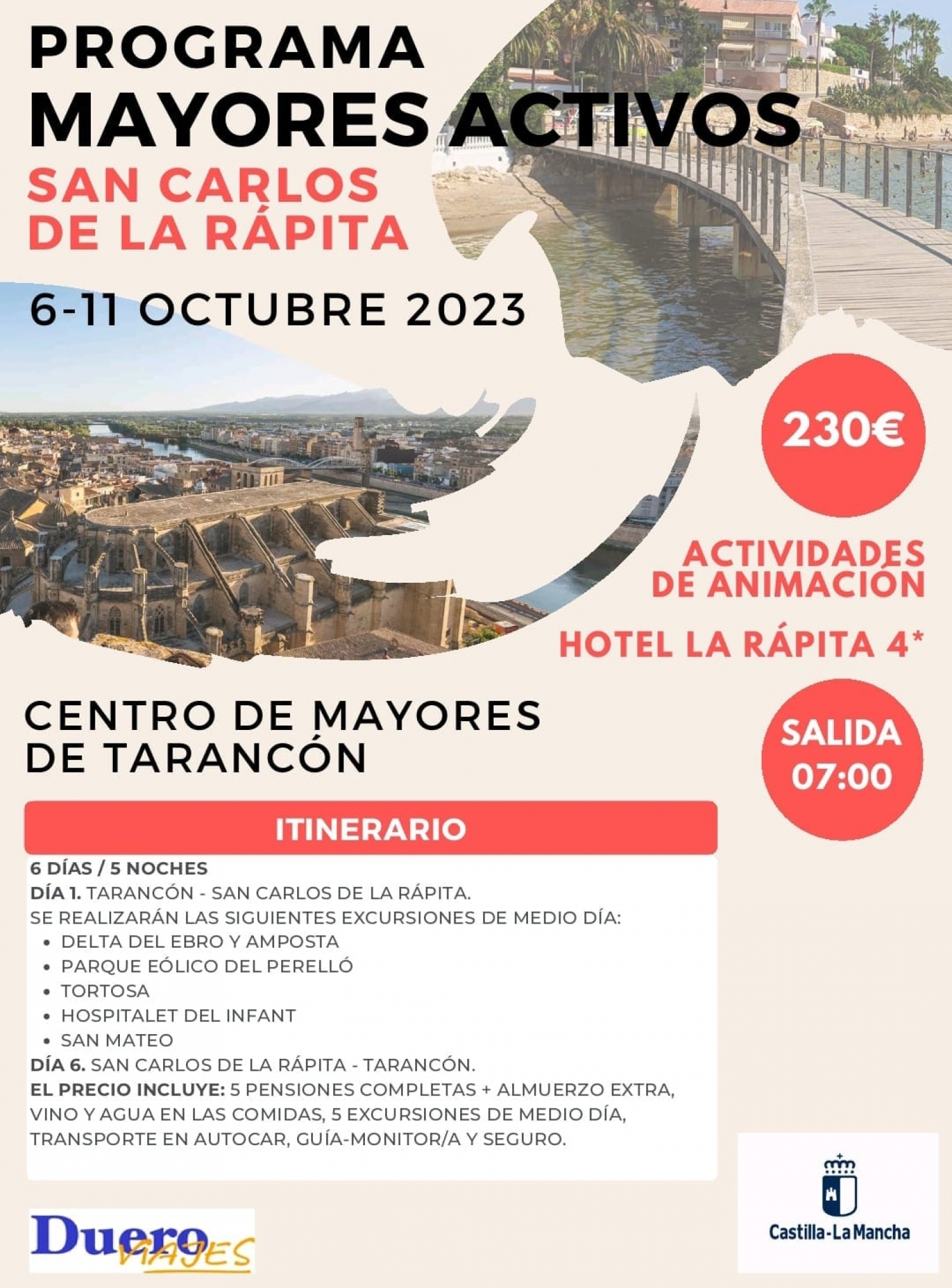 PROGRAMA
MAYORES ACTIVOS
SAN CARLOS DE LA RÁPITA

6-11 OCTUBRE 2023

230€

ACTIVIDADES DE ANIMACIÓN

HOTEL LA RÁPITA 4*

CENTRO DE MAYORES DE TARANCÓN

SALIDA 07:00

ITINERARIO

6 DÍAS / 5 NOCHES
DÍA 1. TARANCÓN - SAN CARLOS DE LA RÁPITA.
SE REALIZARÁN LAS SIGUIENTES EXCURSIONES DE MEDIO DÍA:
• DELTA DEL EBRO Y AMPOSTA
• PARQUE EÓLICO DEL PERELLÓ
• TORTOSA
• HOSPITALET DEL INFANT
• SAN MATEO
DÍA 6. SAN CARLOS DE LA RÁPITA - TARANCÓN.
EL PRECIO INCLUYE: 5 PENSIONES COMPLETAS + ALMUERZO EXTRA, VINO Y AGUA EN LAS COMIDAS, 5 EXCURSIONES DE MEDIO DÍA, TRANSPORTE EN AUTOCAR, GUÍA-MONITOR/A Y SEGURO.

Duero VIAJES

Castilla-La Mancha